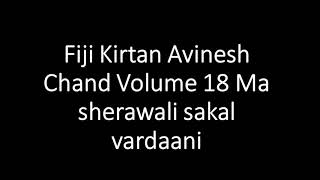 Fiji Kirtan Avinesh Chand Volume 18 Ma sherawali sakal vardaani